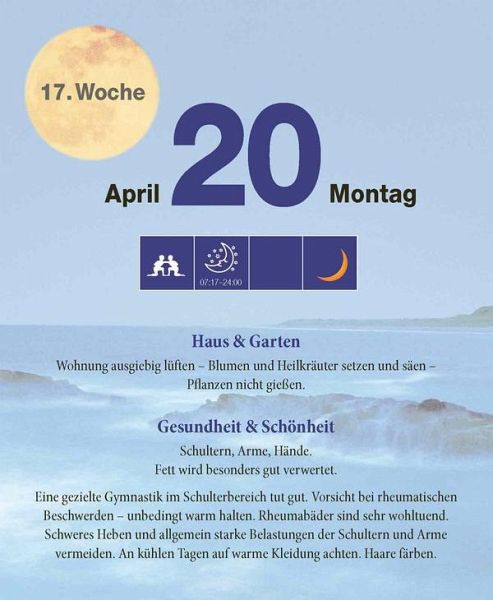 17. Woche

April 20 Montag

07:17–24:00

Haus & Garten

Wohnung ausgiebig lüften – Blumen und Heilkräuter setzen und säen – Pflanzen nicht gießen.

Gesundheit & Schönheit

Schultern, Arme, Hände.
Fett wird besonders gut verwertet.

Eine gezielte Gymnastik im Schulterbereich tut gut. Vorsicht bei rheumatischen Beschwerden – unbedingt warm halten. Rheumabäder sind sehr wohltuend. Schweres Heben und allgemein starke Belastungen der Schultern und Arme vermeiden. An kühlen Tagen auf warme Kleidung achten. Haare färben.